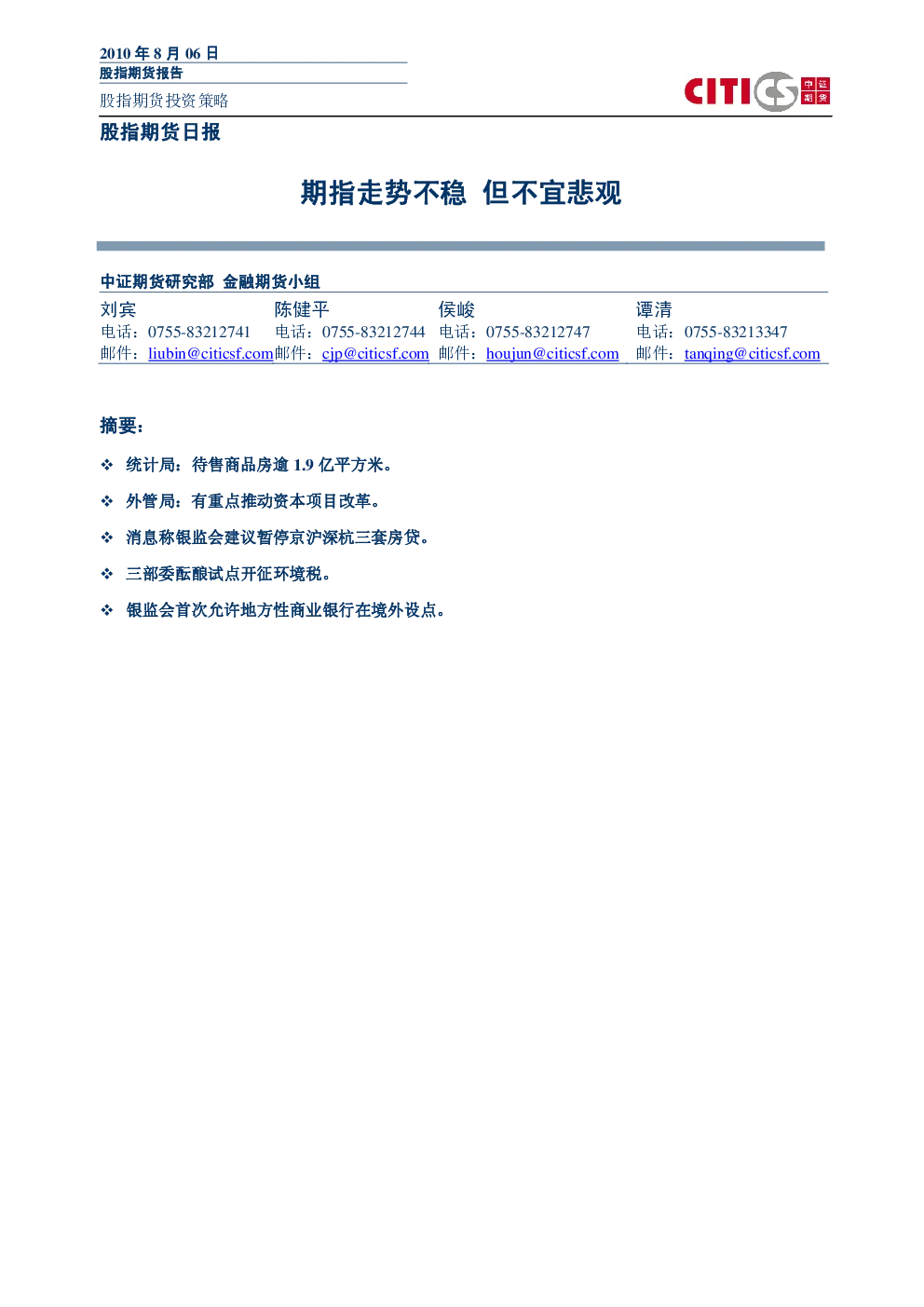 2010 年 8 月 06 日
股指期货报告

股指期货投资策略

CITICS 中证期货

股指期货日报

期指走势不稳 但不宜悲观

中证期货研究部 金融期货小组

| 刘宾 | 陈健平 | 侯峻 | 谭清 |
|---|---|---|---|
| 电话：0755-83212741 | 电话：0755-83212744 | 电话：0755-83212747 | 电话：0755-83213347 |
| 邮件：liubin@citicsf.com | 邮件：cjp@citicsf.com | 邮件：houjun@citicsf.com | 邮件：tanqing@citicsf.com |

摘要：

❖ 统计局：待售商品房逾 1.9 亿平方米。

❖ 外管局：有重点推动资本项目改革。

❖ 消息称银监会建议暂停京沪深杭三套房贷。

❖ 三部委酝酿试点开征环境税。

❖ 银监会首次允许地方性商业银行在境外设点。